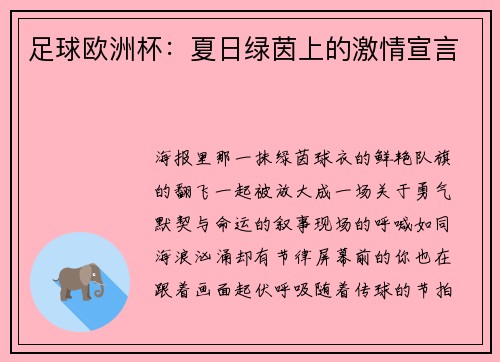 足球欧洲杯：夏日绿茵上的激情宣言

海报里那一抹绿茵球衣的鲜艳队旗的翻飞一起被放大成一场关于勇气默契与命运的叙事现场的呼喊如同海浪汹涌却有节律屏幕前的你也在跟着画面起伏呼吸随着传球的节拍